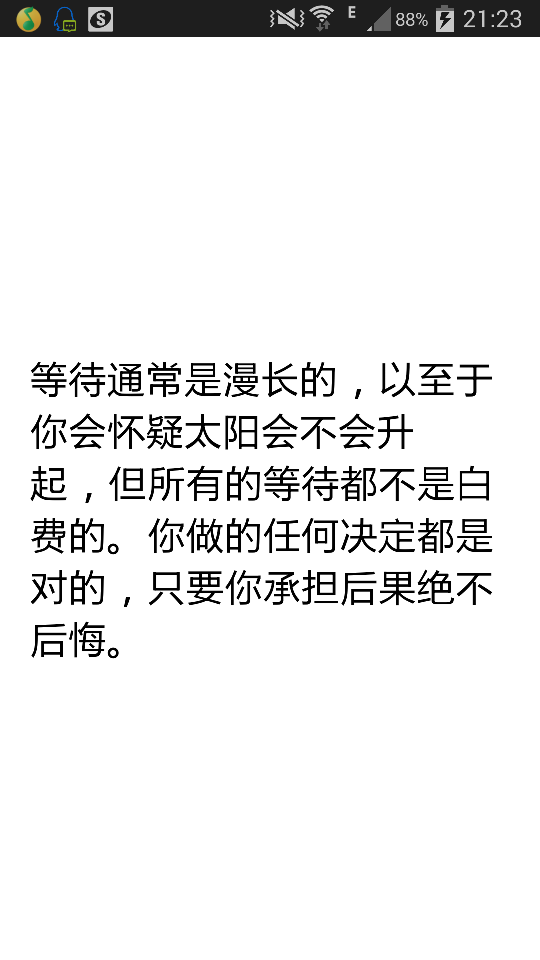 E 88% 21:23

等待通常是漫长的，以至于你会怀疑太阳会不会升起，但所有的等待都不是白费的。你做的任何决定都是对的，只要你承担后果绝不后悔。